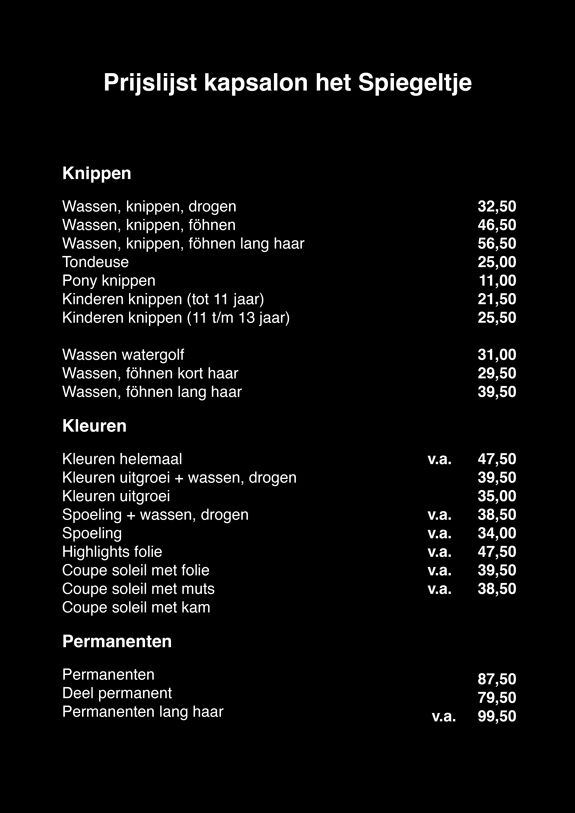 Prijslijst kapsalon het Spiegeltje

Knippen

| | | |
|---|---|---|
| Wassen, knippen, drogen | | 32,50 |
| Wassen, knippen, föhnen | | 46,50 |
| Wassen, knippen, föhnen lang haar | | 56,50 |
| Tondeuse | | 25,00 |
| Pony knippen | | 11,00 |
| Kinderen knippen (tot 11 jaar) | | 21,50 |
| Kinderen knippen (11 t/m 13 jaar) | | 25,50 |
| Wassen watergolf | | 31,00 |
| Wassen, föhnen kort haar | | 29,50 |
| Wassen, föhnen lang haar | | 39,50 |

Kleuren

| | | |
|---|---|---|
| Kleuren helemaal | v.a. | 47,50 |
| Kleuren uitgroei + wassen, drogen | | 39,50 |
| Kleuren uitgroei | | 35,00 |
| Spoeling + wassen, drogen | v.a. | 38,50 |
| Spoeling | v.a. | 34,00 |
| Highlights folie | v.a. | 47,50 |
| Coupe soleil met folie | v.a. | 39,50 |
| Coupe soleil met muts | v.a. | 38,50 |
| Coupe soleil met kam | | |

Permanenten

| | | |
|---|---|---|
| Permanenten | | 87,50 |
| Deel permanent | | 79,50 |
| Permanenten lang haar | v.a. | 99,50 |